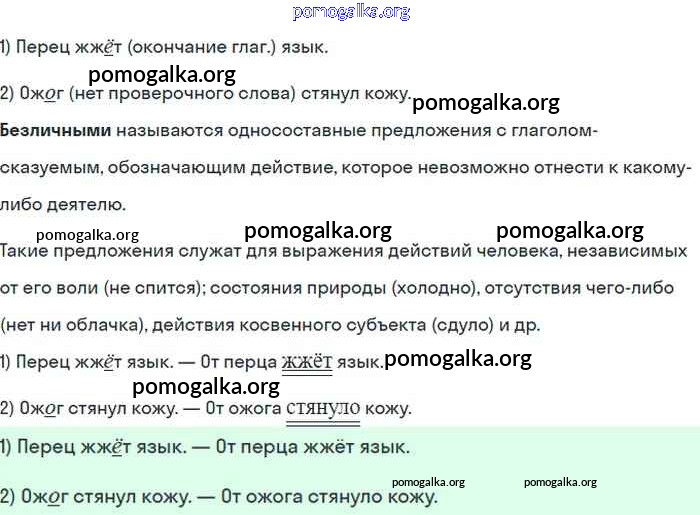 1) Перец жжёт (окончание глаг.) язык.

2) Ожог (нет проверочного слова) стянул кожу.

Безличными называются односоставные предложения с глаголом-сказуемым, обозначающим действие, которое невозможно отнести к какому-либо деятелю.

Такие предложения служат для выражения действий человека, независимых от его воли (не спится); состояния природы (холодно), отсутствия чего-либо (нет ни облачка), действия косвенного субъекта (сдуло) и др.

1) Перец жжёт язык. — От перца жжёт язык.

2) Ожог стянул кожу. — От ожога стянуло кожу.

1) Перец жжёт язык. — От перца жжёт язык.

2) Ожог стянул кожу. — От ожога стянуло кожу.

pomogalka.org